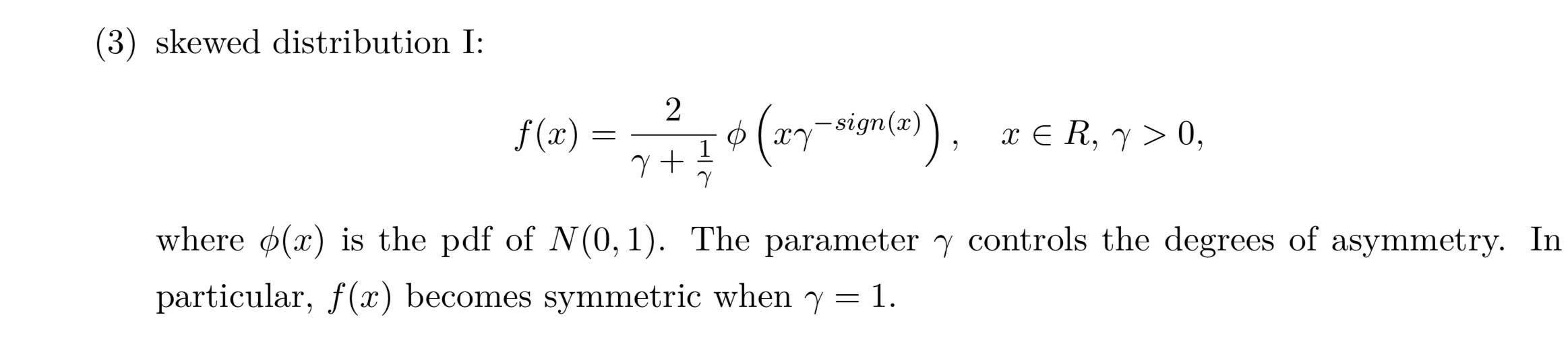 (3) skewed distribution I:

$$f(x) = \frac{2}{\gamma + \frac{1}{\gamma}} \phi\left(x\gamma^{-sign(x)}\right), \quad x \in R, \gamma > 0,$$

where $\phi(x)$ is the pdf of $N(0,1)$. The parameter $\gamma$ controls the degrees of asymmetry. In particular, $f(x)$ becomes symmetric when $\gamma = 1$.